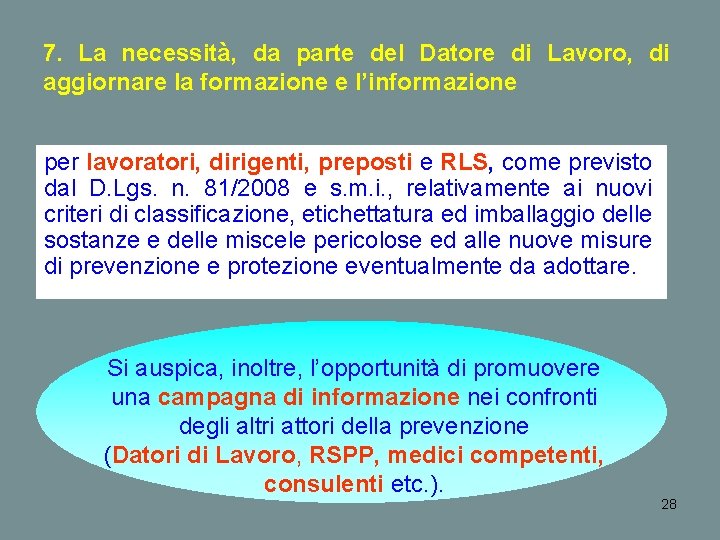 7. La necessità, da parte del Datore di Lavoro, di aggiornare la formazione e l'informazione

per lavoratori, dirigenti, preposti e RLS, come previsto dal D.Lgs. n. 81/2008 e s.m.i., relativamente ai nuovi criteri di classificazione, etichettatura ed imballaggio delle sostanze e delle miscele pericolose ed alle nuove misure di prevenzione e protezione eventualmente da adottare.

Si auspica, inoltre, l'opportunità di promuovere una campagna di informazione nei confronti degli altri attori della prevenzione (Datori di Lavoro, RSPP, medici competenti, consulenti etc.).

28